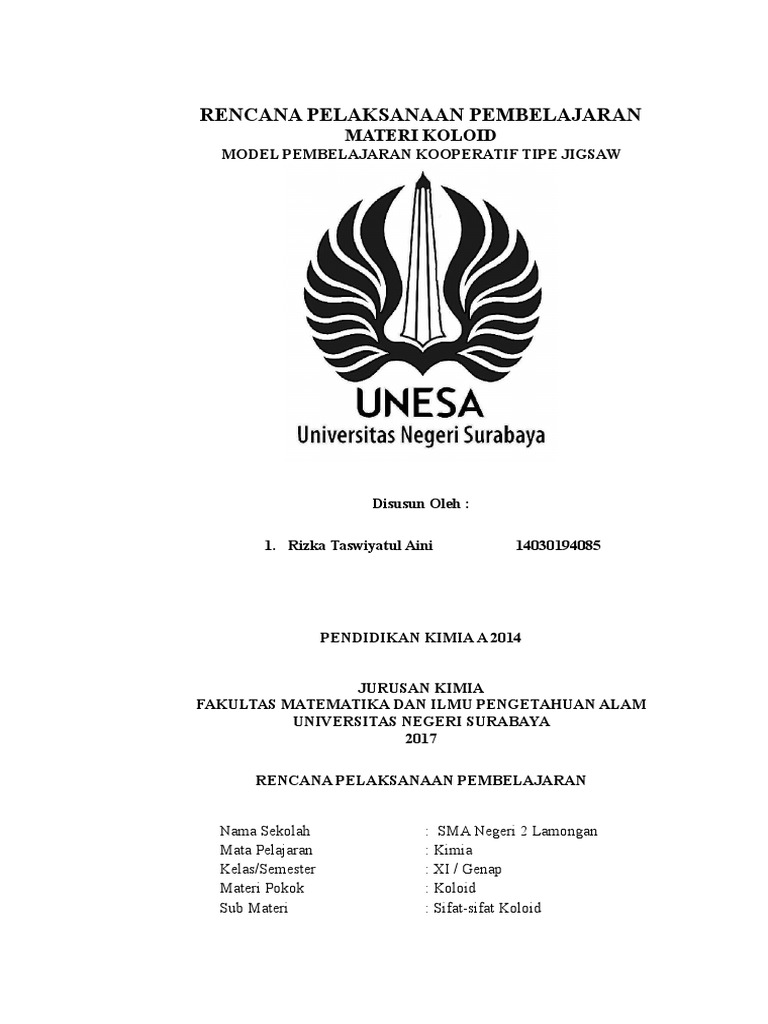 RENCANA PELAKSANAAN PEMBELAJARAN
MATERI KOLOID
MODEL PEMBELAJARAN KOOPERATIF TIPE JIGSAW

UNESA
Universitas Negeri Surabaya

Disusun Oleh :

1. Rizka Taswiyatul Aini 14030194085

PENDIDIKAN KIMIA A 2014

JURUSAN KIMIA
FAKULTAS MATEMATIKA DAN ILMU PENGETAHUAN ALAM
UNIVERSITAS NEGERI SURABAYA
2017

RENCANA PELAKSANAAN PEMBELAJARAN

Nama Sekolah : SMA Negeri 2 Lamongan
Mata Pelajaran : Kimia
Kelas/Semester : XI / Genap
Materi Pokok : Koloid
Sub Materi : Sifat-sifat Koloid